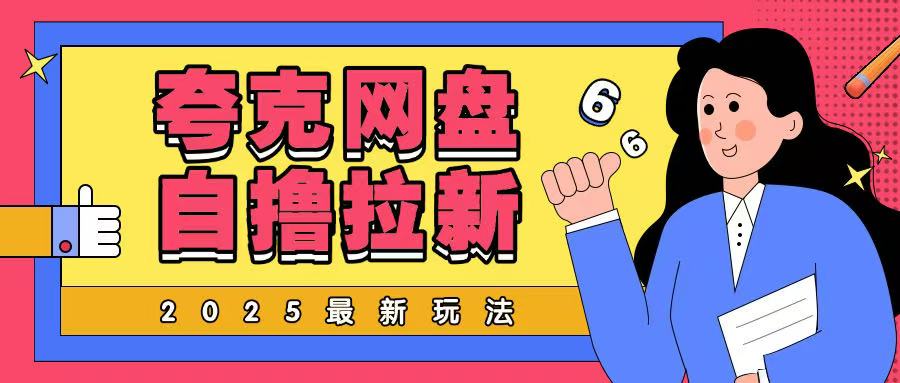 夸克网盘
自撸拉新

6
6

2025最新玩法